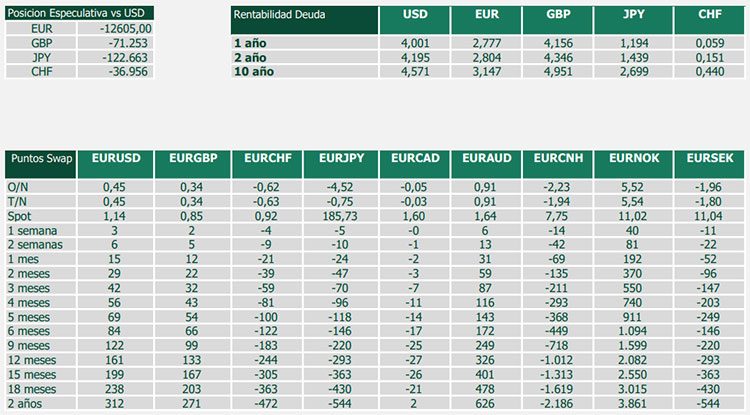 | Posicion Especulativa vs USD | |
|---|---|
| EUR | -12605,00 |
| GBP | -71.253 |
| JPY | -122.663 |
| CHF | -36.956 |

| Rentabilidad Deuda | USD | EUR | GBP | JPY | CHF |
|---|---|---|---|---|---|
| 1 año | 4,001 | 2,777 | 4,156 | 1,194 | 0,059 |
| 2 año | 4,195 | 2,804 | 4,346 | 1,439 | 0,151 |
| 10 año | 4,571 | 3,147 | 4,951 | 2,699 | 0,440 |

| Puntos Swap | EURUSD | EURGBP | EURCHF | EURJPY | EURCAD | EURAUD | EURCNH | EURNOK | EURSEK |
|---|---|---|---|---|---|---|---|---|---|
| O/N | 0,45 | 0,34 | -0,62 | -4,52 | -0,05 | 0,91 | -2,23 | 5,52 | -1,96 |
| T/N | 0,45 | 0,34 | -0,63 | -0,75 | -0,03 | 0,91 | -1,94 | 5,54 | -1,80 |
| Spot | 1,14 | 0,85 | 0,92 | 185,73 | 1,60 | 1,64 | 7,75 | 11,02 | 11,04 |
| 1 semana | 3 | 2 | -4 | -5 | -0 | 6 | -14 | 40 | -11 |
| 2 semanas | 6 | 5 | -9 | -10 | -1 | 13 | -42 | 81 | -22 |
| 1 mes | 15 | 12 | -21 | -24 | -2 | 31 | -69 | 192 | -52 |
| 2 meses | 29 | 22 | -39 | -47 | -3 | 59 | -135 | 370 | -96 |
| 3 meses | 42 | 32 | -59 | -70 | -7 | 87 | -211 | 550 | -147 |
| 4 meses | 56 | 43 | -81 | -96 | -11 | 116 | -293 | 740 | -203 |
| 5 meses | 69 | 54 | -100 | -118 | -14 | 143 | -368 | 911 | -249 |
| 6 meses | 84 | 66 | -122 | -146 | -17 | 172 | -449 | 1.094 | -146 |
| 9 meses | 122 | 99 | -183 | -220 | -25 | 249 | -718 | 1.599 | -220 |
| 12 meses | 161 | 133 | -244 | -293 | -27 | 326 | -1.012 | 2.082 | -293 |
| 15 meses | 199 | 167 | -305 | -363 | -26 | 401 | -1.313 | 2.550 | -363 |
| 18 meses | 238 | 203 | -363 | -430 | -21 | 478 | -1.619 | 3.015 | -430 |
| 2 años | 312 | 271 | -472 | -544 | 2 | 626 | -2.186 | 3.861 | -544 |